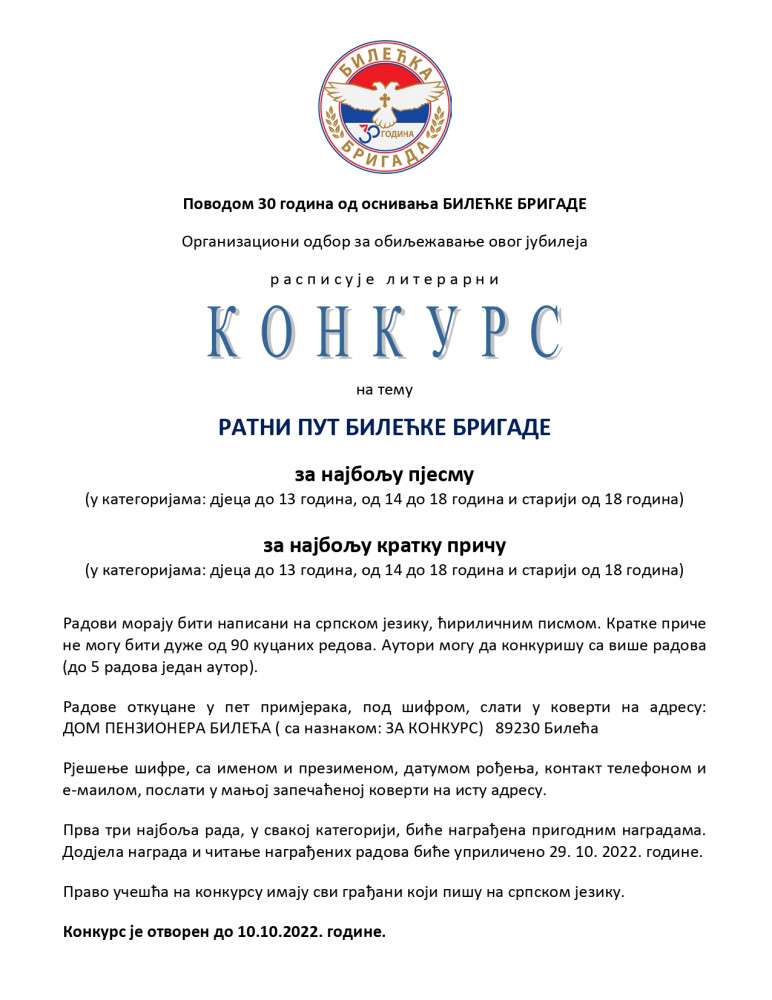 БИЛЕЋКА БРИГАДА
30 ГОДИНА

Поводом 30 година од оснивања БИЛЕЋКЕ БРИГАДЕ

Организациони одбор за обиљежавање овог јубилеја

расписује литерарни

КОНКУРС

на тему

РАТНИ ПУТ БИЛЕЋКЕ БРИГАДЕ

за најбољу пјесму
(у категоријама: дјеца до 13 година, од 14 до 18 година и старији од 18 година)

за најбољу кратку причу
(у категоријама: дјеца до 13 година, од 14 до 18 година и старији од 18 година)

Радови морају бити написани на српском језику, ћириличним писмом. Кратке приче не могу бити дуже од 90 куцаних редова. Аутори могу да конкуришу са више радова (до 5 радова један аутор).

Радове откуцане у пет примјерака, под шифром, слати у коверти на адресу: ДОМ ПЕНЗИОНЕРА БИЛЕЋА ( са назнаком: ЗА КОНКУРС) 89230 Билећа

Рјешење шифре, са именом и презименом, датумом рођења, контакт телефоном и е-маилом, послати у мањој запечаћеној коверти на исту адресу.

Прва три најбоља рада, у свакој категорији, биће награђена пригодним наградама. Додјела награда и читање награђених радова биће уприличено 29. 10. 2022. године.

Право учешћа на конкурсу имају сви грађани који пишу на српском језику.

Конкурс је отворен до 10.10.2022. године.